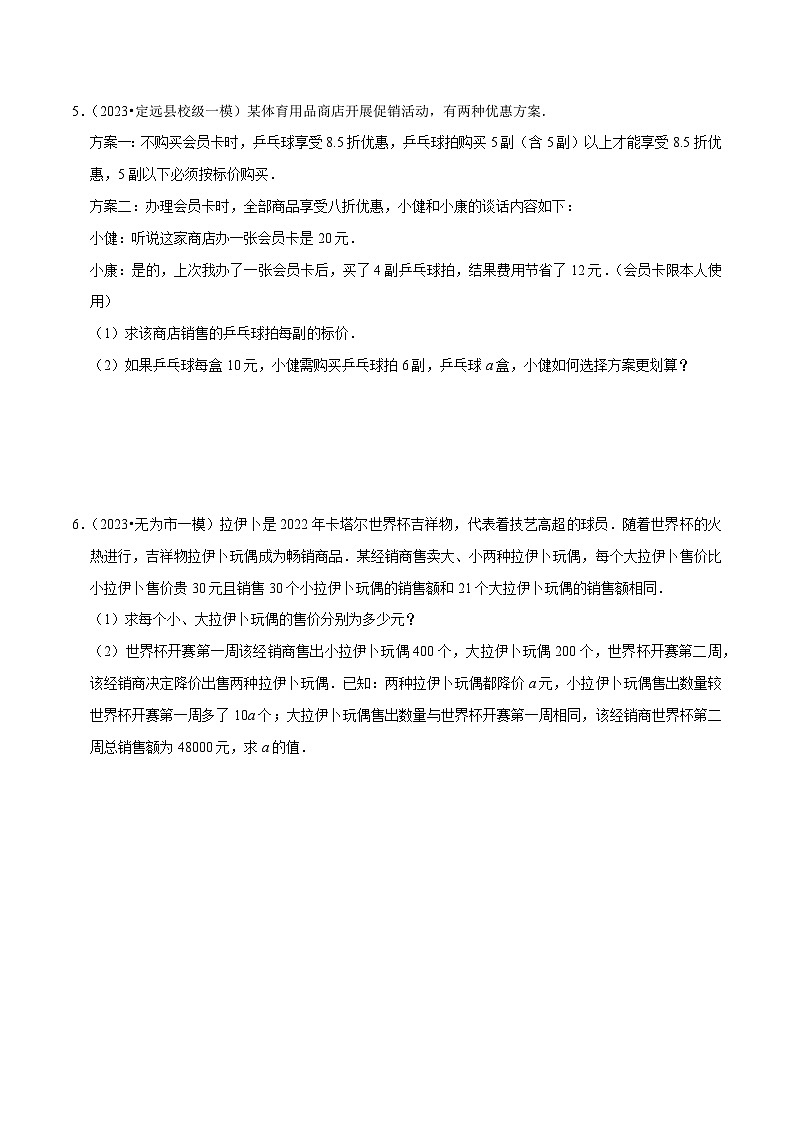 5.（2023•定远县校级一模）某体育用品商店开展促销活动，有两种优惠方案.

方案一：不购买会员卡时，乒乓球享受 8.5 折优惠，乒乓球拍购买 5 副（含 5 副）以上才能享受 8.5 折优惠，5 副以下必须按标价购买.

方案二：办理会员卡时，全部商品享受八折优惠，小健和小康的谈话内容如下：

小健：听说这家商店办一张会员卡是 20 元.

小康：是的，上次我办了一张会员卡后，买了 4 副乒乓球拍，结果费用节省了 12 元.（会员卡限本人使用）

（1）求该商店销售的乒乓球拍每副的标价.

（2）如果乒乓球每盒 10 元，小健需购买乒乓球拍 6 副，乒乓球 $a$ 盒，小健如何选择方案更划算？

6.（2023•无为市一模）拉伊卜是 2022 年卡塔尔世界杯吉祥物，代表着技艺高超的球员．随着世界杯的火热进行，吉祥物拉伊卜玩偶成为畅销商品．某经销商售卖大、小两种拉伊卜玩偶，每个大拉伊卜售价比小拉伊卜售价贵 30 元且销售 30 个小拉伊卜玩偶的销售额和 21 个大拉伊卜玩偶的销售额相同.

（1）求每个小、大拉伊卜玩偶的售价分别为多少元？

（2）世界杯开赛第一周该经销商售出小拉伊卜玩偶 400 个，大拉伊卜玩偶 200 个，世界杯开赛第二周，该经销商决定降价出售两种拉伊卜玩偶．已知：两种拉伊卜玩偶都降价 $a$ 元，小拉伊卜玩偶售出数量较世界杯开赛第一周多了 $10a$ 个；大拉伊卜玩偶售出数量与世界杯开赛第一周相同，该经销商世界杯第二周总销售额为 48000 元，求 $a$ 的值.